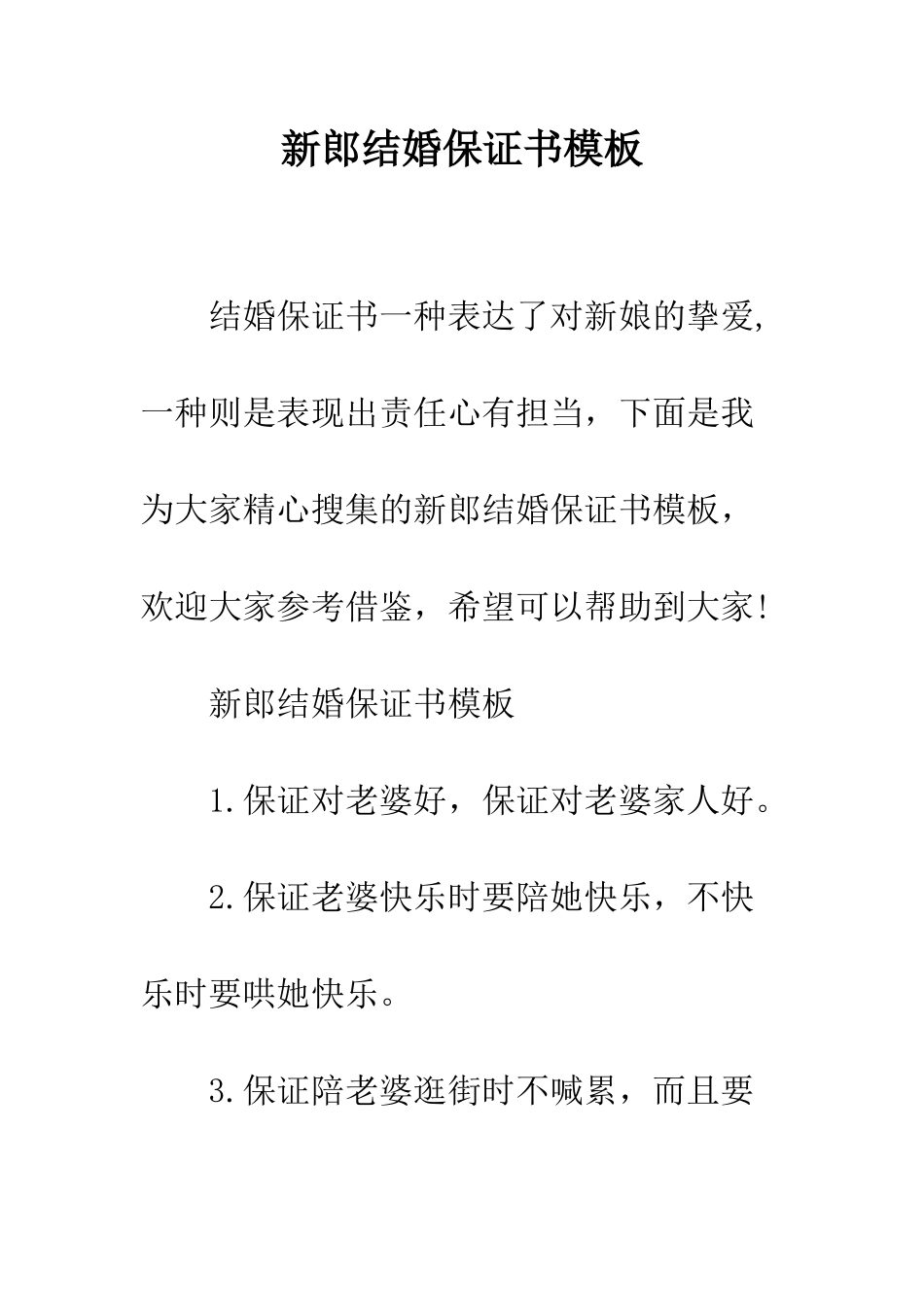 新郎结婚保证书模板

结婚保证书一种表达了对新娘的挚爱,一种则是表现出责任心有担当，下面是我为大家精心搜集的新郎结婚保证书模板，欢迎大家参考借鉴，希望可以帮助到大家!

新郎结婚保证书模板

1.保证对老婆好，保证对老婆家人好。

2.保证老婆快乐时要陪她快乐，不快乐时要哄她快乐。

3.保证陪老婆逛街时不喊累，而且要